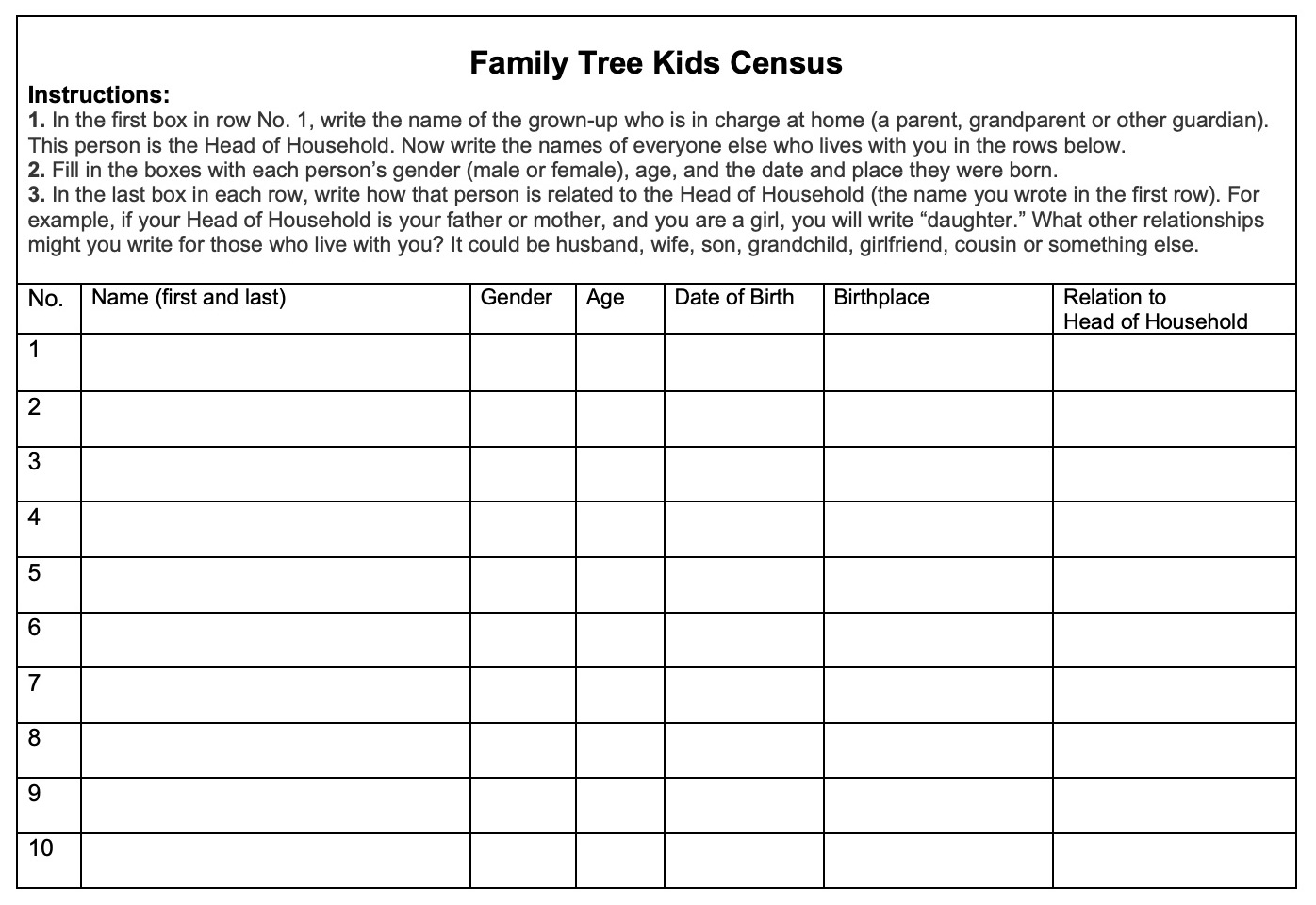 Family Tree Kids Census

Instructions:
1. In the first box in row No. 1, write the name of the grown-up who is in charge at home (a parent, grandparent or other guardian). This person is the Head of Household. Now write the names of everyone else who lives with you in the rows below.
2. Fill in the boxes with each person's gender (male or female), age, and the date and place they were born.
3. In the last box in each row, write how that person is related to the Head of Household (the name you wrote in the first row). For example, if your Head of Household is your father or mother, and you are a girl, you will write "daughter." What other relationships might you write for those who live with you? It could be husband, wife, son, grandchild, girlfriend, cousin or something else.

| No. | Name (first and last) | Gender | Age | Date of Birth | Birthplace | Relation to Head of Household |
|---|---|---|---|---|---|---|
| 1 | | | | | | |
| 2 | | | | | | |
| 3 | | | | | | |
| 4 | | | | | | |
| 5 | | | | | | |
| 6 | | | | | | |
| 7 | | | | | | |
| 8 | | | | | | |
| 9 | | | | | | |
| 10 | | | | | | |